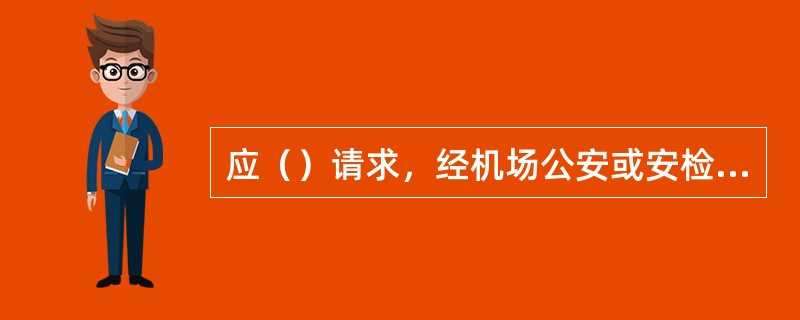 应（）请求，经机场公安或安检...